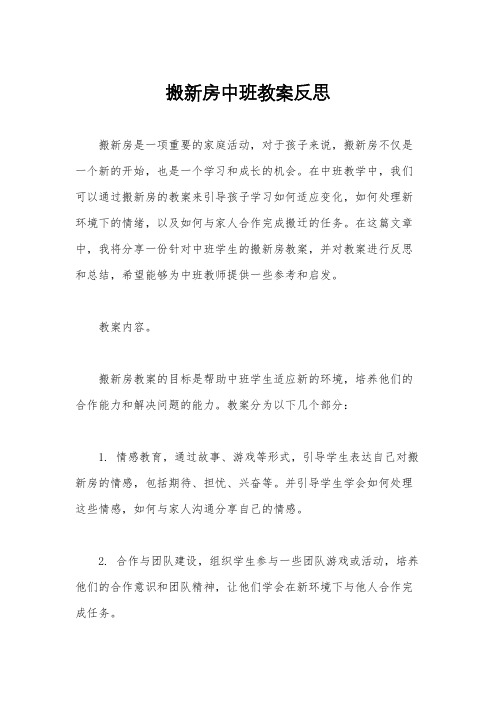 搬新房中班教案反思

搬新房是一项重要的家庭活动，对于孩子来说，搬新房不仅是一个新的开始，也是一个学习和成长的机会。在中班教学中，我们可以通过搬新房的教案来引导孩子学习如何适应变化，如何处理新环境下的情绪，以及如何与家人合作完成搬迁的任务。在这篇文章中，我将分享一份针对中班学生的搬新房教案，并对教案进行反思和总结，希望能够为中班教师提供一些参考和启发。

教案内容。

搬新房教案的目标是帮助中班学生适应新的环境，培养他们的合作能力和解决问题的能力。教案分为以下几个部分：

1. 情感教育，通过故事、游戏等形式，引导学生表达自己对搬新房的情感，包括期待、担忧、兴奋等。并引导学生学会如何处理这些情感，如何与家人沟通分享自己的情感。

2. 合作与团队建设，组织学生参与一些团队游戏或活动，培养他们的合作意识和团队精神，让他们学会在新环境下与他人合作完成任务。